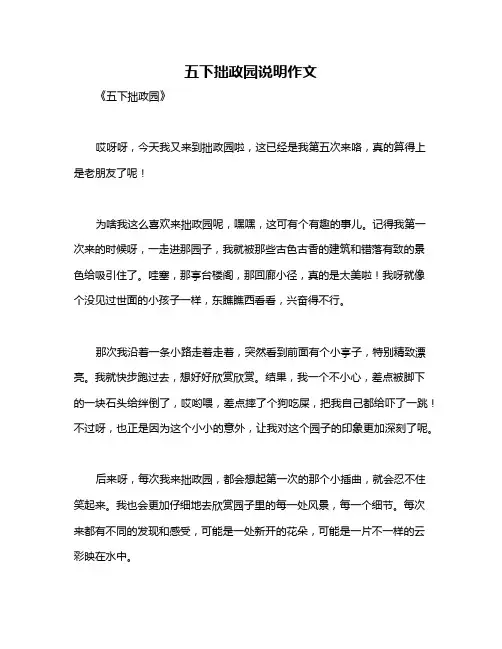 五下拙政园说明作文

《五下拙政园》

哎呀呀，今天我又来到拙政园啦，这已经是我第五次来咯，真的算得上是老朋友了呢！

为啥我这么喜欢来拙政园呢，嘿嘿，这可有个有趣的事儿。记得我第一次来的时候呀，一走进那园子，我就被那些古色古香的建筑和错落有致的景色给吸引住了。哇塞，那亭台楼阁，那回廊小径，真的是太美啦！我呀就像个没见过世面的小孩子一样，东瞧瞧西看看，兴奋得不行。

那次我沿着一条小路走着走着，突然看到前面有个小亭子，特别精致漂亮。我就快步跑过去，想好好欣赏欣赏。结果，我一个不小心，差点被脚下的一块石头给绊倒了，哎哟喂，差点摔了个狗吃屎，把我自己都给吓了一跳！不过呀，也正是因为这个小小的意外，让我对这个园子的印象更加深刻了呢。

后来呀，每次我来拙政园，都会想起第一次的那个小插曲，就会忍不住笑起来。我也会更加仔细地去欣赏园子里的每一处风景，每一个细节。每次来都有不同的发现和感受，可能是一处新开的花朵，可能是一片不一样的云彩映在水中。